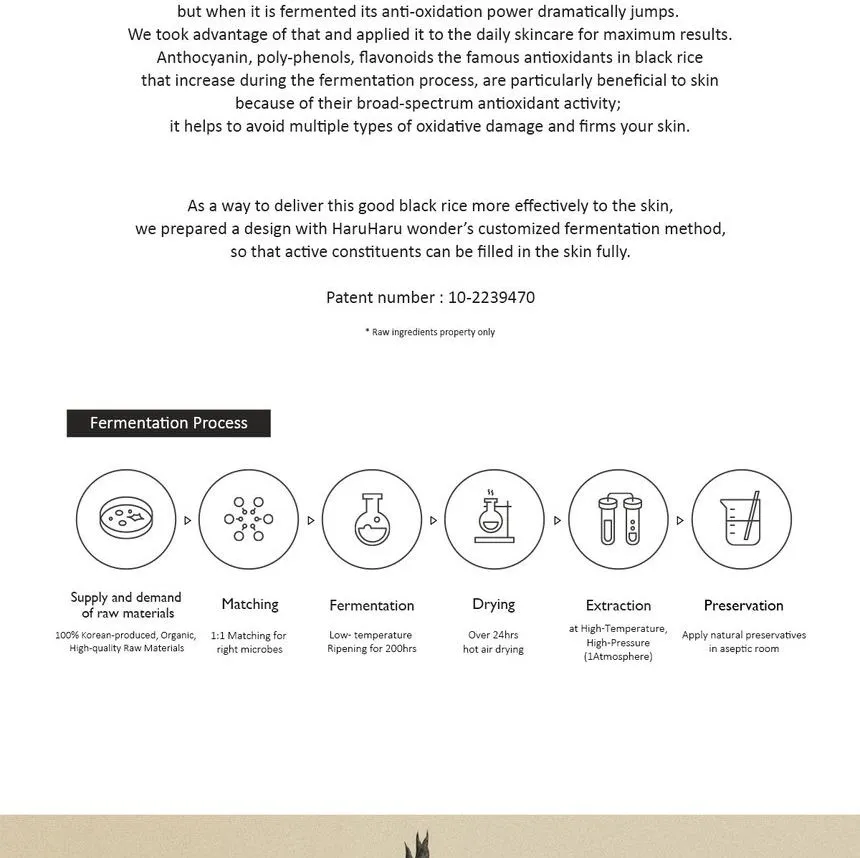 but when it is fermented its anti-oxidation power dramatically jumps.
We took advantage of that and applied it to the daily skincare for maximum results.
Anthocyanin, poly-phenols, flavonoids the famous antioxidants in black rice that increase during the fermentation process, are particularly beneficial to skin because of their broad-spectrum antioxidant activity; it helps to avoid multiple types of oxidative damage and firms your skin.

As a way to deliver this good black rice more effectively to the skin, we prepared a design with HaruHaru wonder's customized fermentation method, so that active constituents can be filled in the skin fully.

Patent number : 10-2239470

* Raw ingredients property only

Fermentation Process

Supply and demand of raw materials
100% Korean-produced, Organic, High-quality Raw Materials

Matching
1:1 Matching for right microbes

Fermentation
Low- temperature Ripening for 200hrs

Drying
Over 24hrs hot air drying

Extraction
at High-Temperature, High-Pressure (1Atmosphere)

Preservation
Apply natural preservatives in aseptic room